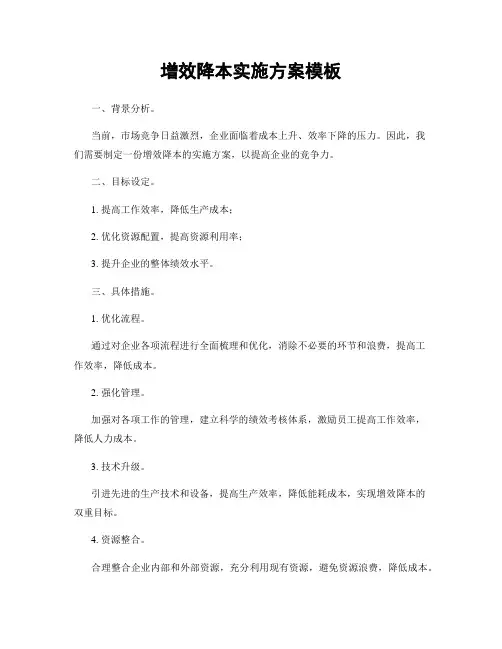 增效降本实施方案模板

一、背景分析。

当前，市场竞争日益激烈，企业面临着成本上升、效率下降的压力。因此，我们需要制定一份增效降本的实施方案，以提高企业的竞争力。

二、目标设定。

1. 提高工作效率，降低生产成本；

2. 优化资源配置，提高资源利用率；

3. 提升企业的整体绩效水平。

三、具体措施。

1. 优化流程。

通过对企业各项流程进行全面梳理和优化，消除不必要的环节和浪费，提高工作效率，降低成本。

2. 强化管理。

加强对各项工作的管理，建立科学的绩效考核体系，激励员工提高工作效率，降低人力成本。

3. 技术升级。

引进先进的生产技术和设备，提高生产效率，降低能耗成本，实现增效降本的双重目标。

4. 资源整合。

合理整合企业内部和外部资源，充分利用现有资源，避免资源浪费，降低成本。